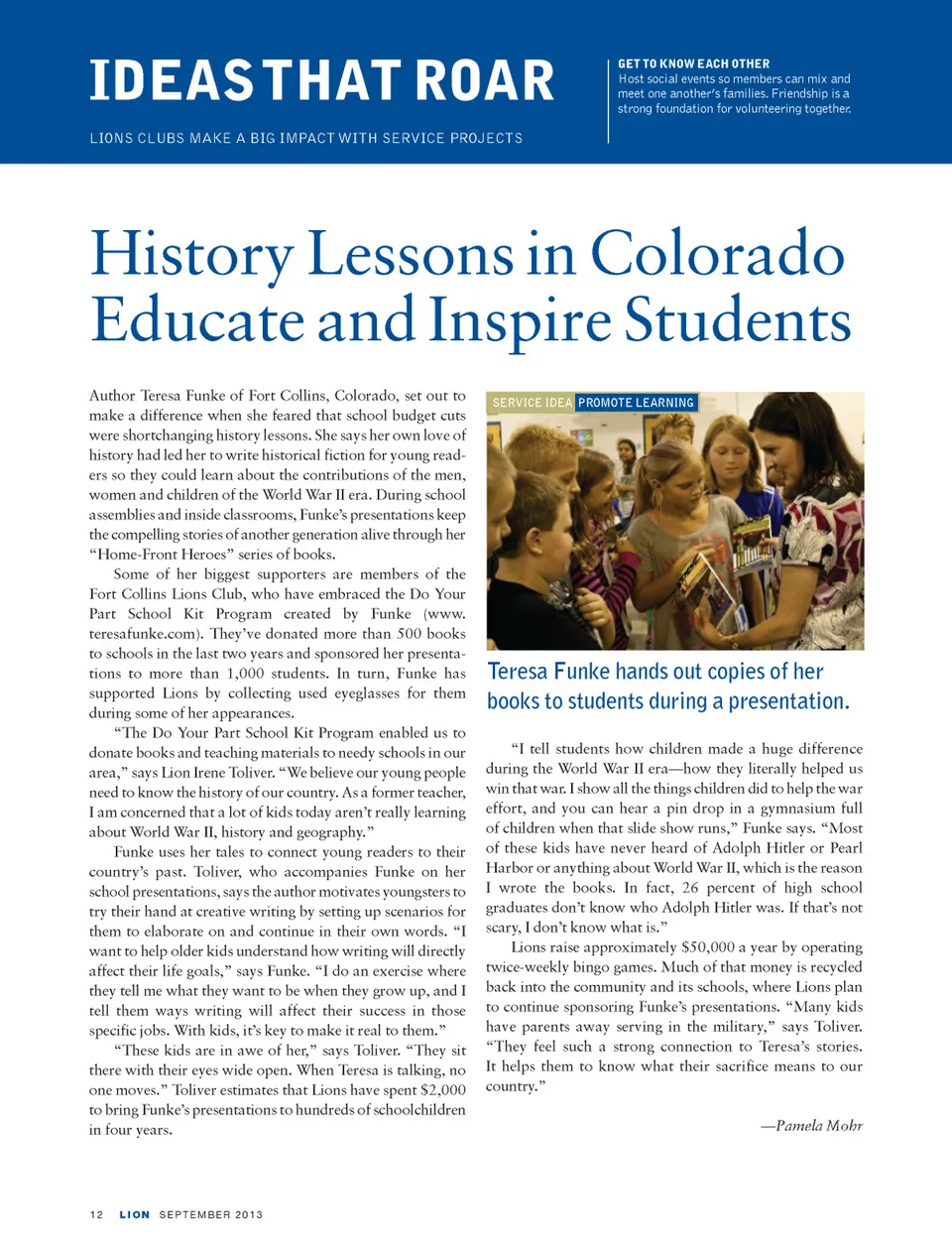 IDEAS THAT ROAR

LIONS CLUBS MAKE A BIG IMPACT WITH SERVICE PROJECTS

GET TO KNOW EACH OTHER
Host social events so members can mix and meet one another's families. Friendship is a strong foundation for volunteering together.

History Lessons in Colorado Educate and Inspire Students

Author Teresa Funke of Fort Collins, Colorado, set out to make a difference when she feared that school budget cuts were shortchanging history lessons. She says her own love of history had led her to write historical fiction for young readers so they could learn about the contributions of the men, women and children of the World War II era. During school assemblies and inside classrooms, Funke's presentations keep the compelling stories of another generation alive through her "Home-Front Heroes" series of books.

Some of her biggest supporters are members of the Fort Collins Lions Club, who have embraced the Do Your Part School Kit Program created by Funke (www.teresafunke.com). They've donated more than 500 books to schools in the last two years and sponsored her presentations to more than 1,000 students. In turn, Funke has supported Lions by collecting used eyeglasses for them during some of her appearances.

"The Do Your Part School Kit Program enabled us to donate books and teaching materials to needy schools in our area," says Lion Irene Toliver. "We believe our young people need to know the history of our country. As a former teacher, I am concerned that a lot of kids today aren't really learning about World War II, history and geography."

Funke uses her tales to connect young readers to their country's past. Toliver, who accompanies Funke on her school presentations, says the author motivates youngsters to try their hand at creative writing by setting up scenarios for them to elaborate on and continue in their own words. "I want to help older kids understand how writing will directly affect their life goals," says Funke. "I do an exercise where they tell me what they want to be when they grow up, and I tell them ways writing will affect their success in those specific jobs. With kids, it's key to make it real to them."

"These kids are in awe of her," says Toliver. "They sit there with their eyes wide open. When Teresa is talking, no one moves." Toliver estimates that Lions have spent $2,000 to bring Funke's presentations to hundreds of schoolchildren in four years.

SERVICE IDEA PROMOTE LEARNING

Teresa Funke hands out copies of her books to students during a presentation.

"I tell students how children made a huge difference during the World War II era—how they literally helped us win that war. I show all the things children did to help the war effort, and you can hear a pin drop in a gymnasium full of children when that slide show runs," Funke says. "Most of these kids have never heard of Adolph Hitler or Pearl Harbor or anything about World War II, which is the reason I wrote the books. In fact, 26 percent of high school graduates don't know who Adolph Hitler was. If that's not scary, I don't know what is."

Lions raise approximately $50,000 a year by operating twice-weekly bingo games. Much of that money is recycled back into the community and its schools, where Lions plan to continue sponsoring Funke's presentations. "Many kids have parents away serving in the military," says Toliver. "They feel such a strong connection to Teresa's stories. It helps them to know what their sacrifice means to our country."

—Pamela Mohr

12 LION SEPTEMBER 2013